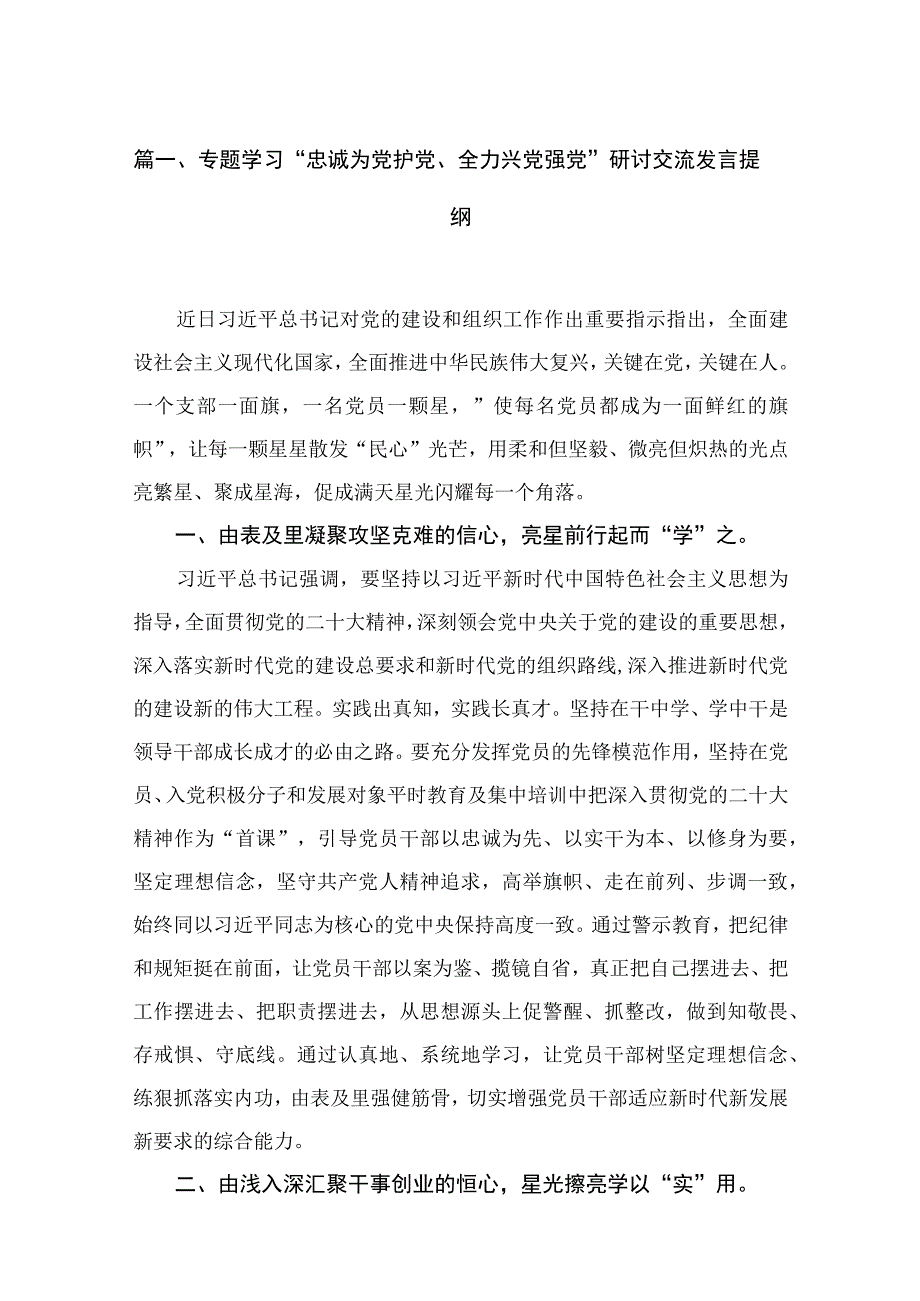 篇一、专题学习“忠诚为党护党、全力兴党强党”研讨交流发言提纲

近日习近平总书记对党的建设和组织工作作出重要指示指出，全面建设社会主义现代化国家，全面推进中华民族伟大复兴，关键在党，关键在人。一个支部一面旗，一名党员一颗星，”使每名党员都成为一面鲜红的旗帜”，让每一颗星星散发“民心”光芒，用柔和但坚毅、微亮但炽热的光点亮繁星、聚成星海，促成满天星光闪耀每一个角落。

一、由表及里凝聚攻坚克难的信心，亮星前行起而“学”之。

习近平总书记强调，要坚持以习近平新时代中国特色社会主义思想为指导，全面贯彻党的二十大精神，深刻领会党中央关于党的建设的重要思想，深入落实新时代党的建设总要求和新时代党的组织路线，深入推进新时代党的建设新的伟大工程。实践出真知，实践长真才。坚持在干中学、学中干是领导干部成长成才的必由之路。要充分发挥党员的先锋模范作用，坚持在党员、入党积极分子和发展对象平时教育及集中培训中把深入贯彻党的二十大精神作为“首课”，引导党员干部以忠诚为先、以实干为本、以修身为要，坚定理想信念，坚守共产党人精神追求，高举旗帜、走在前列、步调一致，始终同以习近平同志为核心的党中央保持高度一致。通过警示教育，把纪律和规矩挺在前面，让党员干部以案为鉴、揽镜自省，真正把自己摆进去、把工作摆进去、把职责摆进去，从思想源头上促警醒、抓整改，做到知敬畏、存戒惧、守底线。通过认真地、系统地学习，让党员干部树坚定理想信念、练狠抓落实内功，由表及里强健筋骨，切实增强党员干部适应新时代新发展新要求的综合能力。

二、由浅入深汇聚干事创业的恒心，星光擦亮学以“实”用。